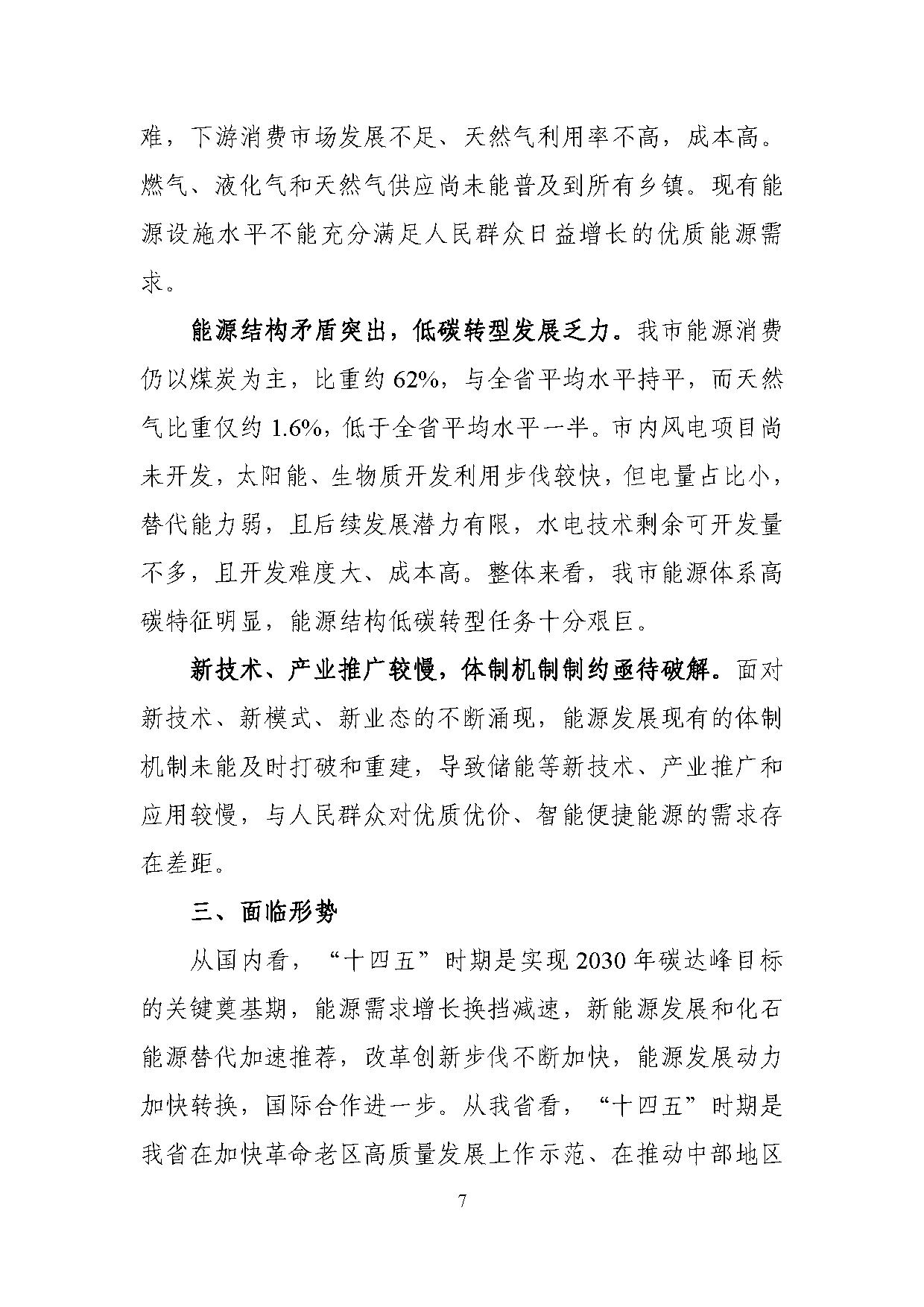 难，下游消费市场发展不足、天然气利用率不高，成本高。燃气、液化气和天然气供应尚未能普及到所有乡镇。现有能源设施水平不能充分满足人民群众日益增长的优质能源需求。

能源结构矛盾突出，低碳转型发展乏力。我市能源消费仍以煤炭为主，比重约 62%，与全省平均水平持平，而天然气比重仅约 1.6%，低于全省平均水平一半。市内风电项目尚未开发，太阳能、生物质开发利用步伐较快，但电量占比小，替代能力弱，且后续发展潜力有限，水电技术剩余可开发量不多，且开发难度大、成本高。整体来看，我市能源体系高碳特征明显，能源结构低碳转型任务十分艰巨。

新技术、产业推广较慢，体制机制制约亟待破解。面对新技术、新模式、新业态的不断涌现，能源发展现有的体制机制未能及时打破和重建，导致储能等新技术、产业推广和应用较慢，与人民群众对优质优价、智能便捷能源的需求存在差距。

三、面临形势

从国内看，“十四五”时期是实现 2030 年碳达峰目标的关键奠基期，能源需求增长换挡减速，新能源发展和化石能源替代加速推荐，改革创新步伐不断加快，能源发展动力加快转换，国际合作进一步。从我省看，“十四五”时期是我省在加快革命老区高质量发展上作示范、在推动中部地区

7